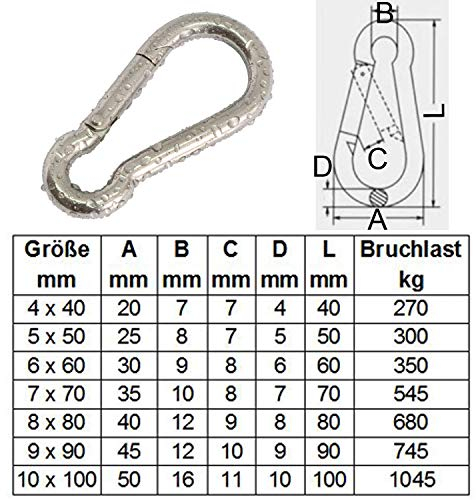 B

L

C

D

A

| Größe mm | A mm | B mm | C mm | D mm | L mm | Bruchlast kg |
|---|---|---|---|---|---|---|
| 4 x 40 | 20 | 7 | 7 | 4 | 40 | 270 |
| 5 x 50 | 25 | 8 | 7 | 5 | 50 | 300 |
| 6 x 60 | 30 | 9 | 8 | 6 | 60 | 350 |
| 7 x 70 | 35 | 10 | 8 | 7 | 70 | 545 |
| 8 x 80 | 40 | 12 | 9 | 8 | 80 | 680 |
| 9 x 90 | 45 | 12 | 10 | 9 | 90 | 745 |
| 10 x 100 | 50 | 16 | 11 | 10 | 100 | 1045 |